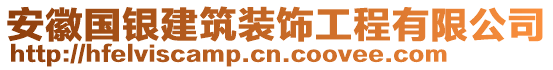 安徽国银建筑装饰工程有限公司
http://hfelviscamp.cn.coovee.com